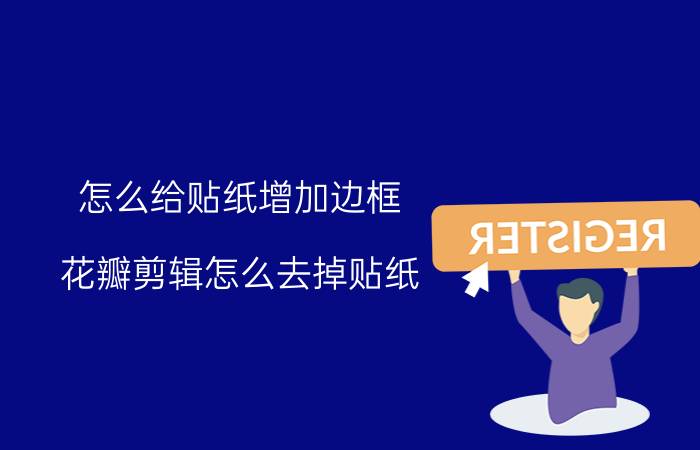 怎么给贴纸增加边框

花瓣剪辑怎么去掉贴纸

REGISTER